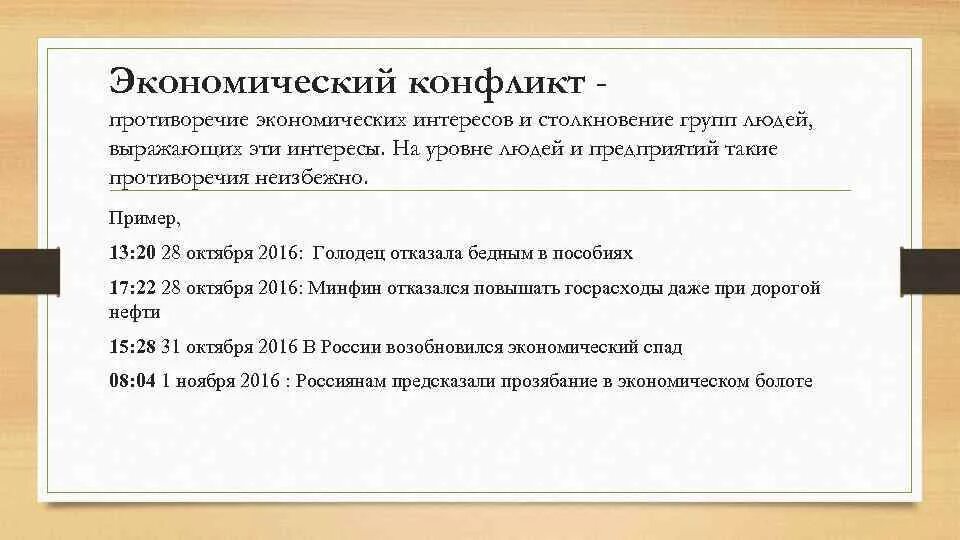 Экономический конфликт -
противоречие экономических интересов и столкновение групп людей, выражающих эти интересы. На уровне людей и предприятий такие противоречия неизбежно.

Пример,

13:20 28 октября 2016: Голодец отказала бедным в пособиях

17:22 28 октября 2016: Минфин отказался повышать госрасходы даже при дорогой нефти

15:28 31 октября 2016 В России возобновился экономический спад

08:04 1 ноября 2016 : Россиянам предсказали прозябание в экономическом болоте